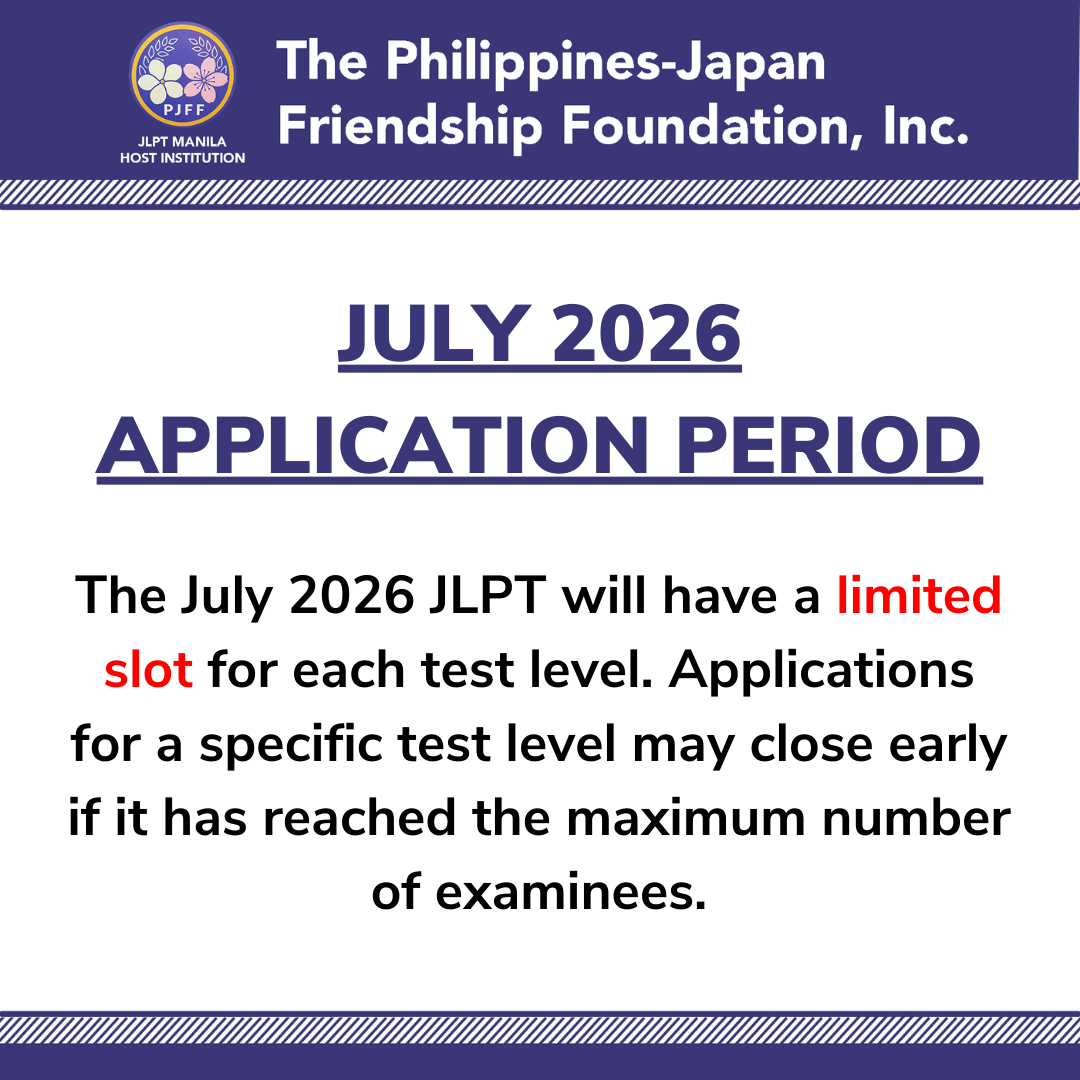 PJFF
JLPT MANILA
HOST INSTITUTION

The Philippines-Japan
Friendship Foundation, Inc.

JULY 2026
APPLICATION PERIOD

The July 2026 JLPT will have a limited slot for each test level. Applications for a specific test level may close early if it has reached the maximum number of examinees.